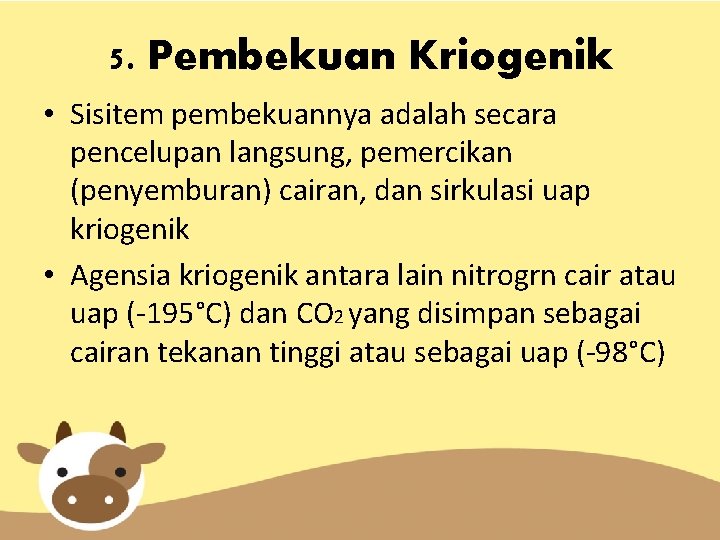 5. Pembekuan Kriogenik

• Sisitem pembekuannya adalah secara pencelupan langsung, pemercikan (penyemburan) cairan, dan sirkulasi uap kriogenik
• Agensia kriogenik antara lain nitrogrn cair atau uap (-195°C) dan $CO_2$ yang disimpan sebagai cairan tekanan tinggi atau sebagai uap (-98°C)